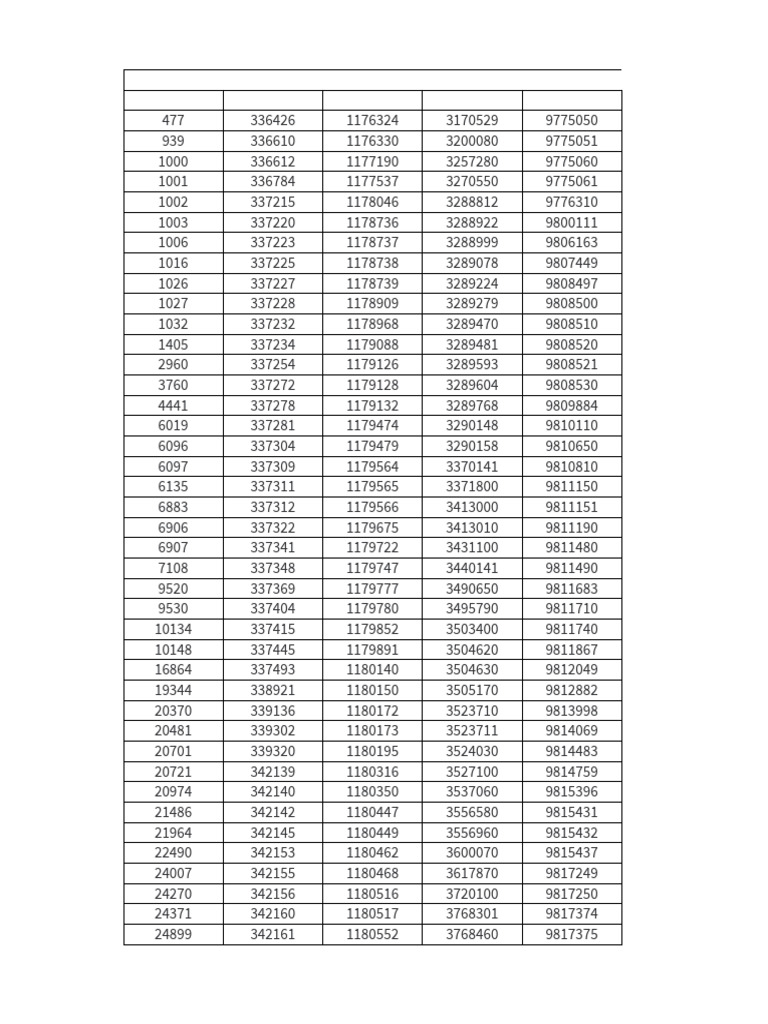 | | | | | |
|---|---|---|---|---|
| 477 | 336426 | 1176324 | 3170529 | 9775050 |
| 939 | 336610 | 1176330 | 3200080 | 9775051 |
| 1000 | 336612 | 1177190 | 3257280 | 9775060 |
| 1001 | 336784 | 1177537 | 3270550 | 9775061 |
| 1002 | 337215 | 1178046 | 3288812 | 9776310 |
| 1003 | 337220 | 1178736 | 3288922 | 9800111 |
| 1006 | 337223 | 1178737 | 3288999 | 9806163 |
| 1016 | 337225 | 1178738 | 3289078 | 9807449 |
| 1026 | 337227 | 1178739 | 3289224 | 9808497 |
| 1027 | 337228 | 1178909 | 3289279 | 9808500 |
| 1032 | 337232 | 1178968 | 3289470 | 9808510 |
| 1405 | 337234 | 1179088 | 3289481 | 9808520 |
| 2960 | 337254 | 1179126 | 3289593 | 9808521 |
| 3760 | 337272 | 1179128 | 3289604 | 9808530 |
| 4441 | 337278 | 1179132 | 3289768 | 9809884 |
| 6019 | 337281 | 1179474 | 3290148 | 9810110 |
| 6096 | 337304 | 1179479 | 3290158 | 9810650 |
| 6097 | 337309 | 1179564 | 3370141 | 9810810 |
| 6135 | 337311 | 1179565 | 3371800 | 9811150 |
| 6883 | 337312 | 1179566 | 3413000 | 9811151 |
| 6906 | 337322 | 1179675 | 3413010 | 9811190 |
| 6907 | 337341 | 1179722 | 3431100 | 9811480 |
| 7108 | 337348 | 1179747 | 3440141 | 9811490 |
| 9520 | 337369 | 1179777 | 3490650 | 9811683 |
| 9530 | 337404 | 1179780 | 3495790 | 9811710 |
| 10134 | 337415 | 1179852 | 3503400 | 9811740 |
| 10148 | 337445 | 1179891 | 3504620 | 9811867 |
| 16864 | 337493 | 1180140 | 3504630 | 9812049 |
| 19344 | 338921 | 1180150 | 3505170 | 9812882 |
| 20370 | 339136 | 1180172 | 3523710 | 9813998 |
| 20481 | 339302 | 1180173 | 3523711 | 9814069 |
| 20701 | 339320 | 1180195 | 3524030 | 9814483 |
| 20721 | 342139 | 1180316 | 3527100 | 9814759 |
| 20974 | 342140 | 1180350 | 3537060 | 9815396 |
| 21486 | 342142 | 1180447 | 3556580 | 9815431 |
| 21964 | 342145 | 1180449 | 3556960 | 9815432 |
| 22490 | 342153 | 1180462 | 3600070 | 9815437 |
| 24007 | 342155 | 1180468 | 3617870 | 9817249 |
| 24270 | 342156 | 1180516 | 3720100 | 9817250 |
| 24371 | 342160 | 1180517 | 3768301 | 9817374 |
| 24899 | 342161 | 1180552 | 3768460 | 9817375 |